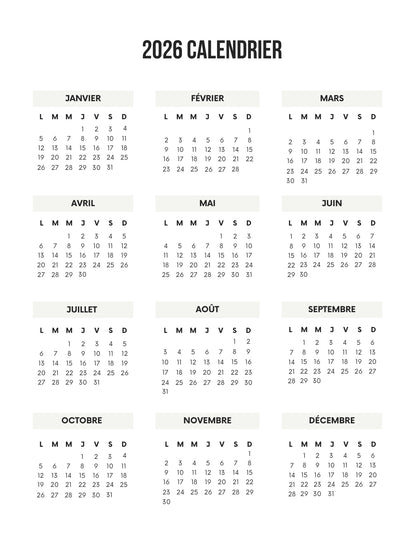 2026 CALENDRIER

JANVIER

| L | M | M | J | V | S | D |
|---|---|---|---|---|---|---|
| | | | 1 | 2 | 3 | 4 |
| 5 | 6 | 7 | 8 | 9 | 10 | 11 |
| 12 | 13 | 14 | 15 | 16 | 17 | 18 |
| 19 | 20 | 21 | 22 | 23 | 24 | 25 |
| 26 | 27 | 28 | 29 | 30 | 31 | |

FÉVRIER

| L | M | M | J | V | S | D |
|---|---|---|---|---|---|---|
| | | | | | | 1 |
| 2 | 3 | 4 | 5 | 6 | 7 | 8 |
| 9 | 10 | 11 | 12 | 13 | 14 | 15 |
| 16 | 17 | 18 | 19 | 20 | 21 | 22 |
| 23 | 24 | 25 | 26 | 27 | 28 | |

MARS

| L | M | M | J | V | S | D |
|---|---|---|---|---|---|---|
| | | | | | | 1 |
| 2 | 3 | 4 | 5 | 6 | 7 | 8 |
| 9 | 10 | 11 | 12 | 13 | 14 | 15 |
| 16 | 17 | 18 | 19 | 20 | 21 | 22 |
| 23 | 24 | 25 | 26 | 27 | 28 | 29 |
| 30 | 31 | | | | | |

AVRIL

| L | M | M | J | V | S | D |
|---|---|---|---|---|---|---|
| | | 1 | 2 | 3 | 4 | 5 |
| 6 | 7 | 8 | 9 | 10 | 11 | 12 |
| 13 | 14 | 15 | 16 | 17 | 18 | 19 |
| 20 | 21 | 22 | 23 | 24 | 25 | 26 |
| 27 | 28 | 29 | 30 | | | |

MAI

| L | M | M | J | V | S | D |
|---|---|---|---|---|---|---|
| | | | | 1 | 2 | 3 |
| 4 | 5 | 6 | 7 | 8 | 9 | 10 |
| 11 | 12 | 13 | 14 | 15 | 16 | 17 |
| 18 | 19 | 20 | 21 | 22 | 23 | 24 |
| 25 | 26 | 27 | 28 | 29 | 30 | 31 |

JUIN

| L | M | M | J | V | S | D |
|---|---|---|---|---|---|---|
| 1 | 2 | 3 | 4 | 5 | 6 | 7 |
| 8 | 9 | 10 | 11 | 12 | 13 | 14 |
| 15 | 16 | 17 | 18 | 19 | 20 | 21 |
| 22 | 23 | 24 | 25 | 26 | 27 | 28 |
| 29 | 30 | | | | | |

JUILLET

| L | M | M | J | V | S | D |
|---|---|---|---|---|---|---|
| | | 1 | 2 | 3 | 4 | 5 |
| 6 | 7 | 8 | 9 | 10 | 11 | 12 |
| 13 | 14 | 15 | 16 | 17 | 18 | 19 |
| 20 | 21 | 22 | 23 | 24 | 25 | 26 |
| 27 | 28 | 29 | 30 | 31 | | |

AOÛT

| L | M | M | J | V | S | D |
|---|---|---|---|---|---|---|
| | | | | | 1 | 2 |
| 3 | 4 | 5 | 6 | 7 | 8 | 9 |
| 10 | 11 | 12 | 13 | 14 | 15 | 16 |
| 17 | 18 | 19 | 20 | 21 | 22 | 23 |
| 24 | 25 | 26 | 27 | 28 | 29 | 30 |
| 31 | | | | | | |

SEPTEMBRE

| L | M | M | J | V | S | D |
|---|---|---|---|---|---|---|
| | 1 | 2 | 3 | 4 | 5 | 6 |
| 7 | 8 | 9 | 10 | 11 | 12 | 13 |
| 14 | 15 | 16 | 17 | 18 | 19 | 20 |
| 21 | 22 | 23 | 24 | 25 | 26 | 27 |
| 28 | 29 | 30 | | | | |

OCTOBRE

| L | M | M | J | V | S | D |
|---|---|---|---|---|---|---|
| | | | 1 | 2 | 3 | 4 |
| 5 | 6 | 7 | 8 | 9 | 10 | 11 |
| 12 | 13 | 14 | 15 | 16 | 17 | 18 |
| 19 | 20 | 21 | 22 | 23 | 24 | 25 |
| 26 | 27 | 28 | 29 | 30 | 31 | |

NOVEMBRE

| L | M | M | J | V | S | D |
|---|---|---|---|---|---|---|
| | | | | | | 1 |
| 2 | 3 | 4 | 5 | 6 | 7 | 8 |
| 9 | 10 | 11 | 12 | 13 | 14 | 15 |
| 16 | 17 | 18 | 19 | 20 | 21 | 22 |
| 23 | 24 | 25 | 26 | 27 | 28 | 29 |
| 30 | | | | | | |

DÉCEMBRE

| L | M | M | J | V | S | D |
|---|---|---|---|---|---|---|
| | 1 | 2 | 3 | 4 | 5 | 6 |
| 7 | 8 | 9 | 10 | 11 | 12 | 13 |
| 14 | 15 | 16 | 17 | 18 | 19 | 20 |
| 21 | 22 | 23 | 24 | 25 | 26 | 27 |
| 28 | 29 | 30 | 31 | | | |